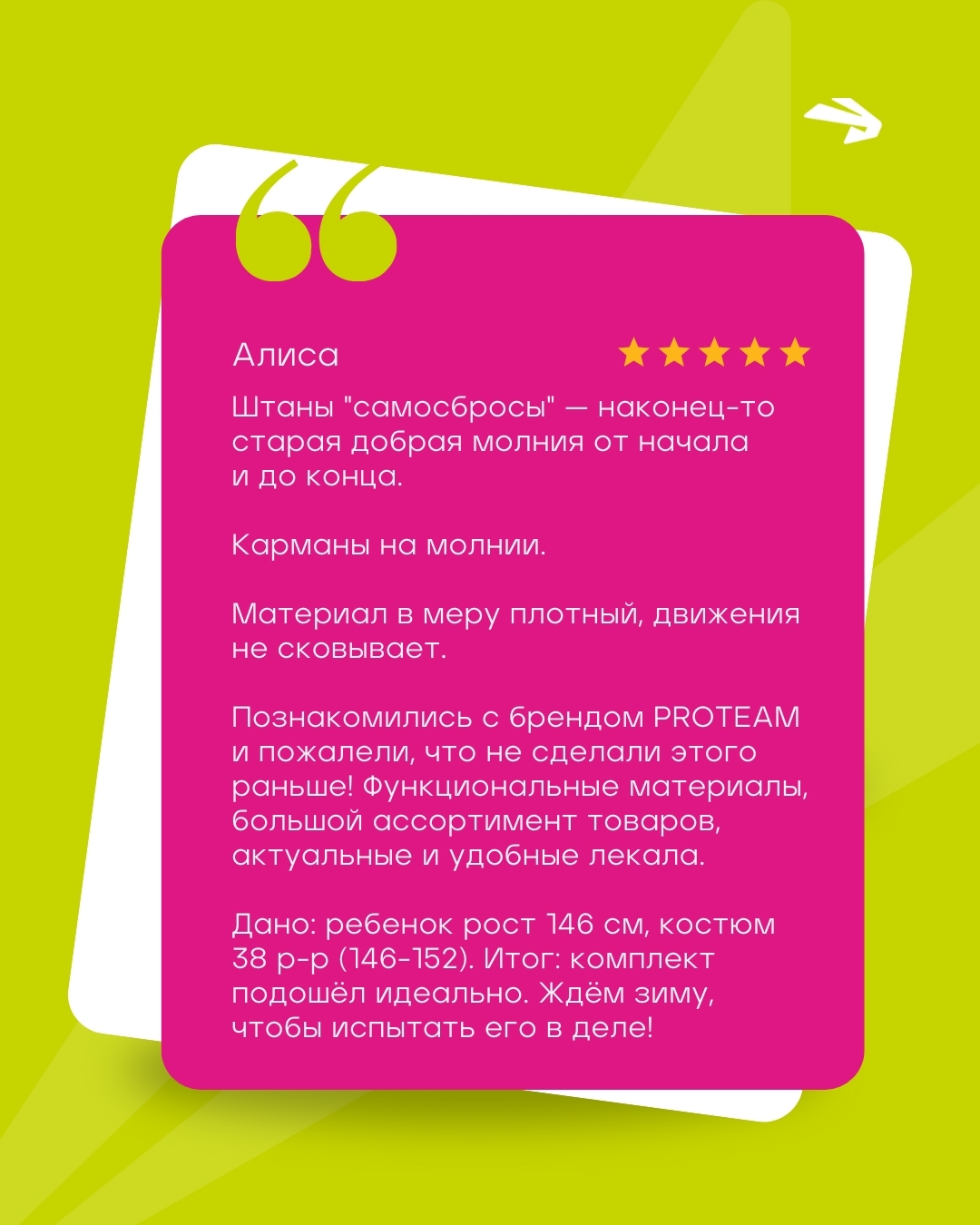 Алиса

Штаны "самосбросы" — наконец-то старая добрая молния от начала и до конца.

Карманы на молнии.

Материал в меру плотный, движения не сковывает.

Познакомились с брендом PROTEAM и пожалели, что не сделали этого раньше! Функциональные материалы, большой ассортимент товаров, актуальные и удобные лекала.

Дано: ребенок рост 146 см, костюм 38 р-р (146-152). Итог: комплект подошёл идеально. Ждём зиму, чтобы испытать его в деле!